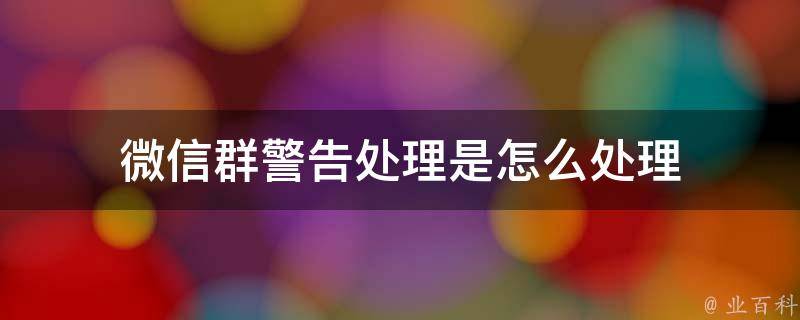 微信群警告处理是怎么处理

@ 业百科